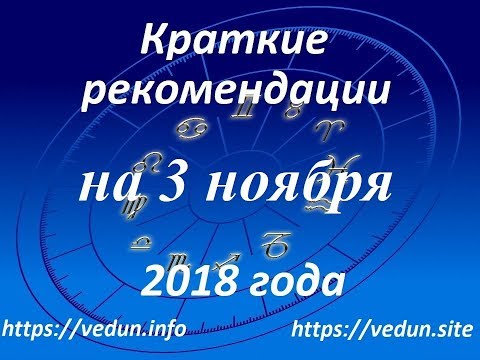 Краткие рекомендации

на 3 ноября

2018 года

https://vedun.info https://vedun.site